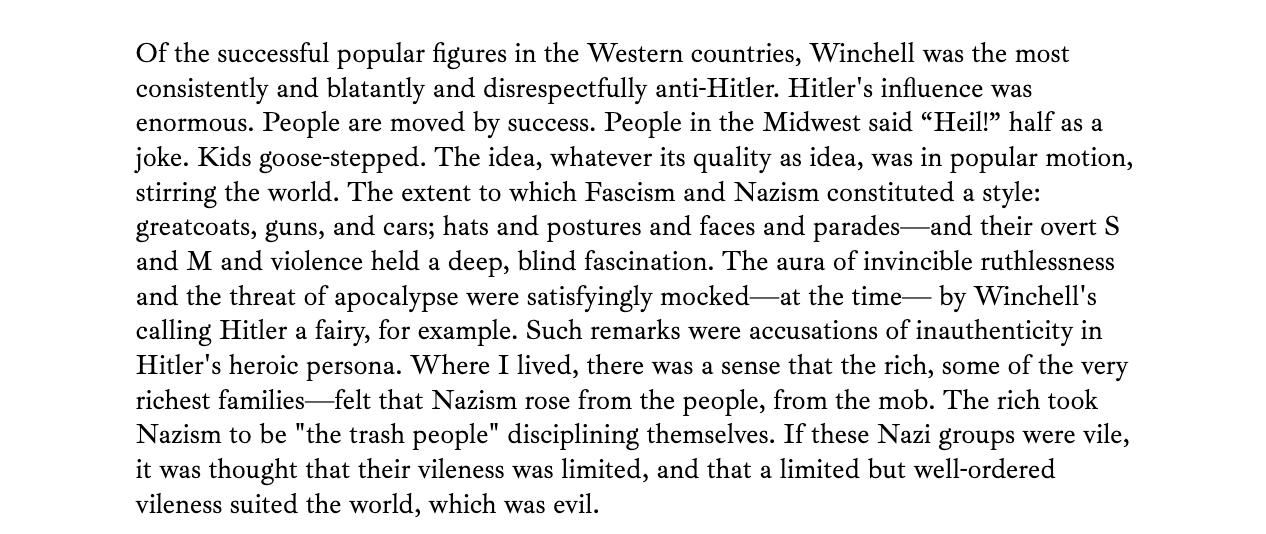 Of the successful popular figures in the Western countries, Winchell was the most consistently and blatantly and disrespectfully anti-Hitler. Hitler's influence was enormous. People are moved by success. People in the Midwest said "Heil!" half as a joke. Kids goose-stepped. The idea, whatever its quality as idea, was in popular motion, stirring the world. The extent to which Fascism and Nazism constituted a style: greatcoats, guns, and cars; hats and postures and faces and parades—and their overt S and M and violence held a deep, blind fascination. The aura of invincible ruthlessness and the threat of apocalypse were satisfyingly mocked—at the time— by Winchell's calling Hitler a fairy, for example. Such remarks were accusations of inauthenticity in Hitler's heroic persona. Where I lived, there was a sense that the rich, some of the very richest families—felt that Nazism rose from the people, from the mob. The rich took Nazism to be "the trash people" disciplining themselves. If these Nazi groups were vile, it was thought that their vileness was limited, and that a limited but well-ordered vileness suited the world, which was evil.